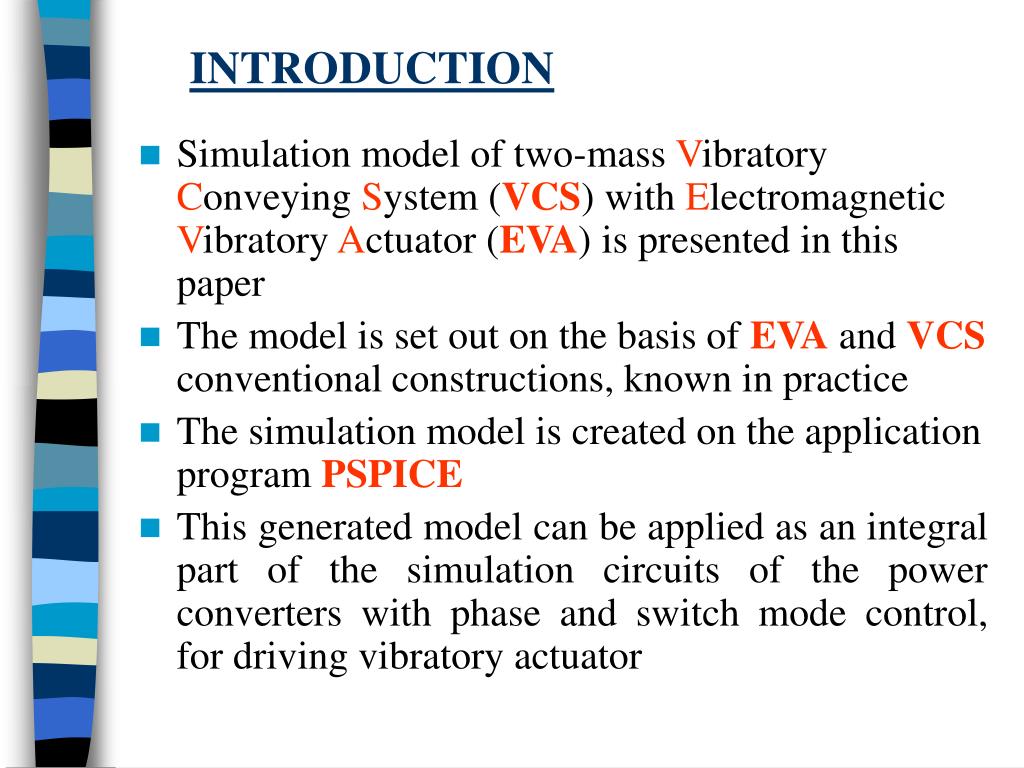 INTRODUCTION

Simulation model of two-mass Vibratory Conveying System (VCS) with Electromagnetic Vibratory Actuator (EVA) is presented in this paper

The model is set out on the basis of EVA and VCS conventional constructions, known in practice

The simulation model is created on the application program PSPICE

This generated model can be applied as an integral part of the simulation circuits of the power converters with phase and switch mode control, for driving vibratory actuator